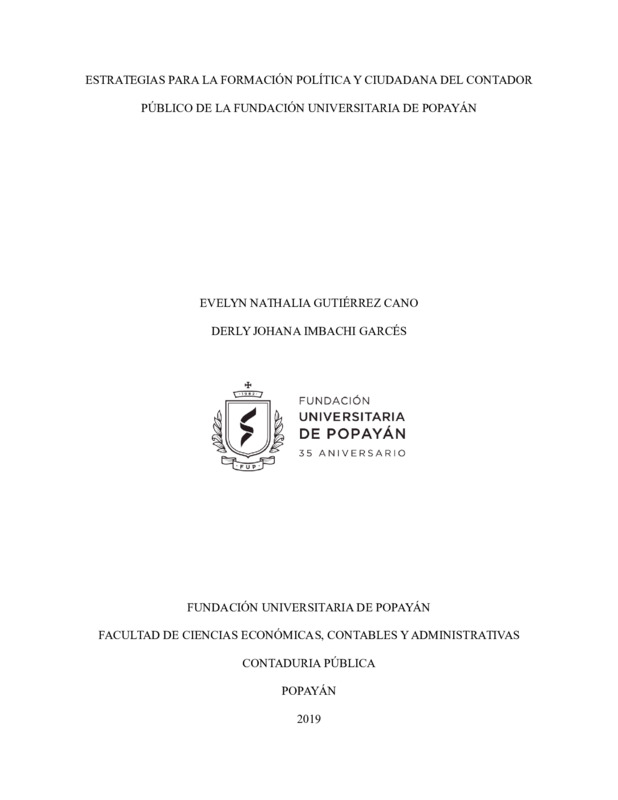 ESTRATEGIAS PARA LA FORMACIÓN POLÍTICA Y CIUDADANA DEL CONTADOR PÚBLICO DE LA FUNDACIÓN UNIVERSITARIA DE POPAYÁN

EVELYN NATHALIA GUTIÉRREZ CANO

DERLY JOHANA IMBACHI GARCÉS

1982

FUP

FUNDACIÓN
UNIVERSITARIA
DE POPAYÁN
35 ANIVERSARIO

FUNDACIÓN UNIVERSITARIA DE POPAYÁN

FACULTAD DE CIENCIAS ECONÓMICAS, CONTABLES Y ADMINISTRATIVAS

CONTADURIA PÚBLICA

POPAYÁN

2019